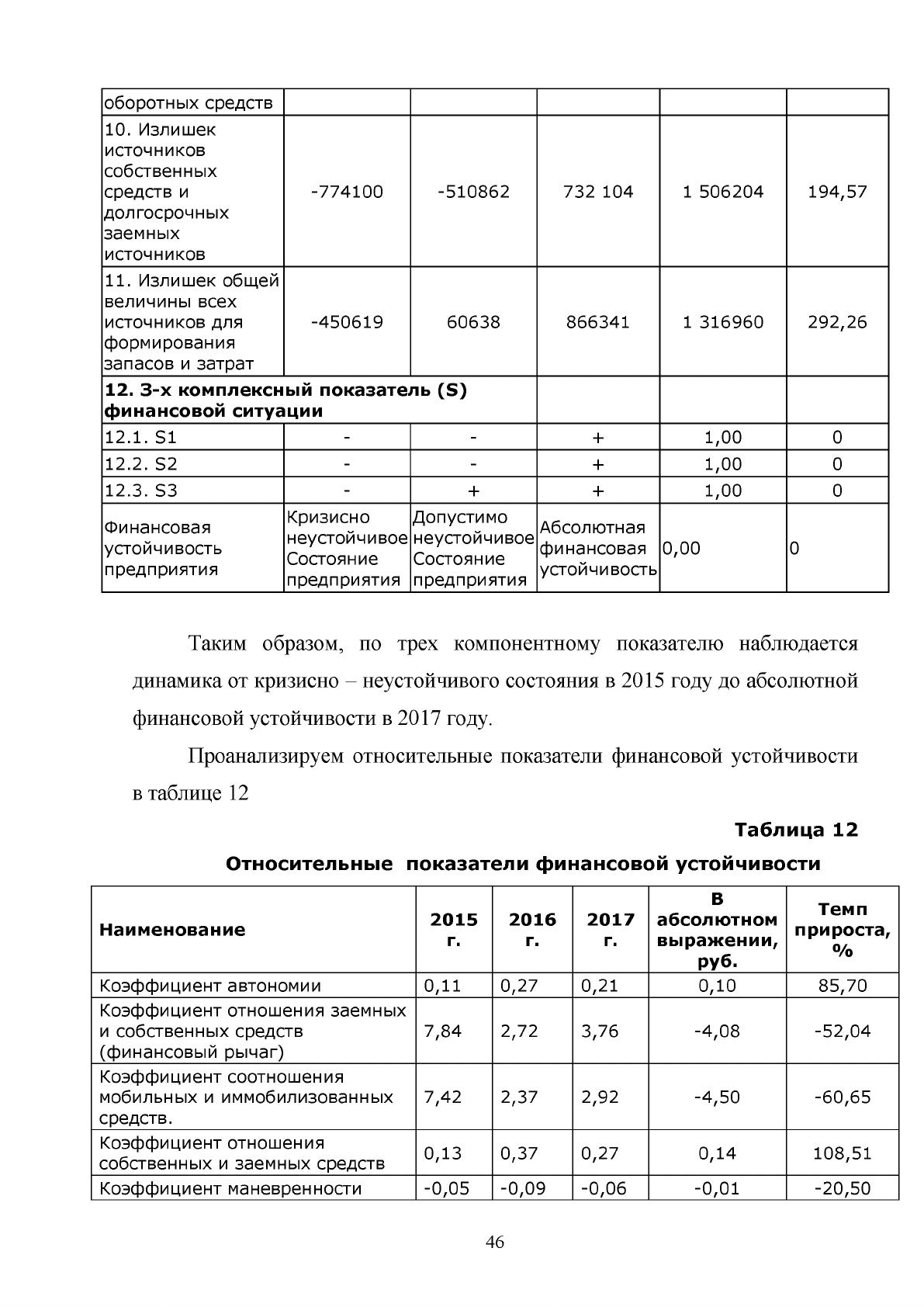 | оборотных средств | | | | | |
|---|---|---|---|---|---|
| 10. Излишек источников собственных средств и долгосрочных заемных источников | -774100 | -510862 | 732 104 | 1 506204 | 194,57 |
| 11. Излишек общей величины всех источников для формирования запасов и затрат | -450619 | 60638 | 866341 | 1 316960 | 292,26 |
| 12. 3-х комплексный показатель (S) финансовой ситуации | | | | | |
| 12.1. S1 | - | - | + | 1,00 | 0 |
| 12.2. S2 | - | - | + | 1,00 | 0 |
| 12.3. S3 | - | + | + | 1,00 | 0 |
| Финансовая устойчивость предприятия | Кризисно неустойчивое Состояние предприятия | Допустимо неустойчивое Состояние предприятия | Абсолютная финансовая устойчивость | 0,00 | 0 |

Таким образом, по трех компонентному показателю наблюдается динамика от кризисно – неустойчивого состояния в 2015 году до абсолютной финансовой устойчивости в 2017 году.

Проанализируем относительные показатели финансовой устойчивости в таблице 12

Таблица 12

Относительные показатели финансовой устойчивости

| Наименование | 2015 г. | 2016 г. | 2017 г. | В абсолютном выражении, руб. | Темп прироста, % |
|---|---|---|---|---|---|
| Коэффициент автономии | 0,11 | 0,27 | 0,21 | 0,10 | 85,70 |
| Коэффициент отношения заемных и собственных средств (финансовый рычаг) | 7,84 | 2,72 | 3,76 | -4,08 | -52,04 |
| Коэффициент соотношения мобильных и иммобилизованных средств. | 7,42 | 2,37 | 2,92 | -4,50 | -60,65 |
| Коэффициент отношения собственных и заемных средств | 0,13 | 0,37 | 0,27 | 0,14 | 108,51 |
| Коэффициент маневренности | -0,05 | -0,09 | -0,06 | -0,01 | -20,50 |

46